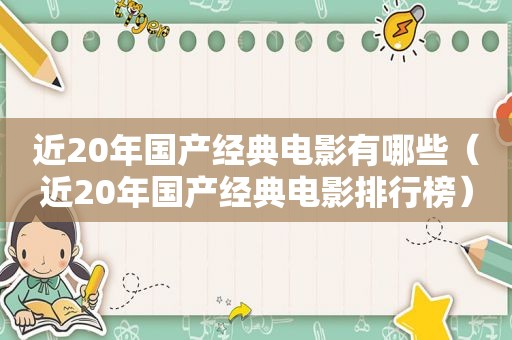 tiger

近20年国产经典电影有哪些（近20年国产经典电影排行榜）